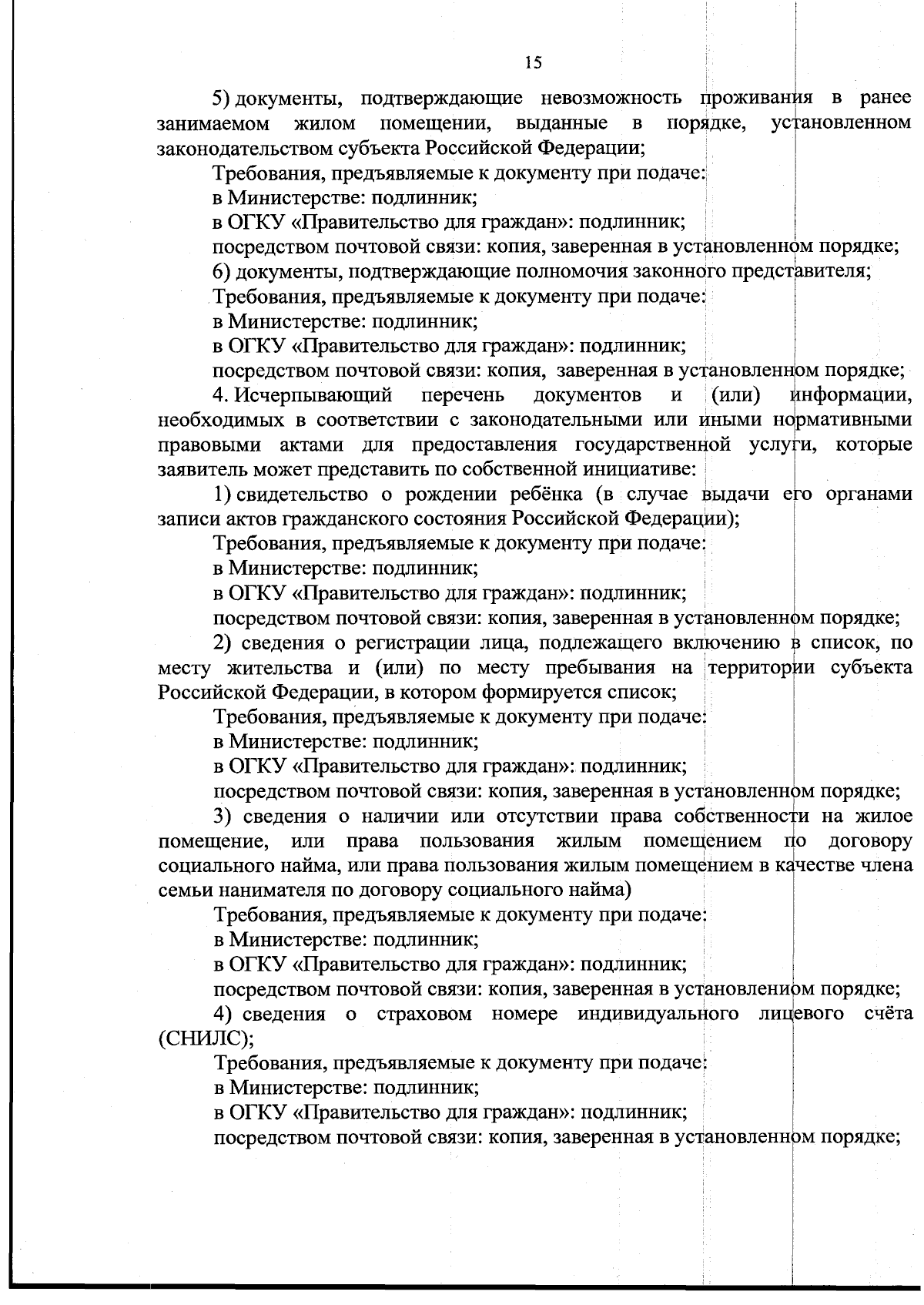 15

5) документы, подтверждающие невозможность проживания в ранее занимаемом жилом помещении, выданные в порядке, установленном законодательством субъекта Российской Федерации;

Требования, предъявляемые к документу при подаче:

в Министерстве: подлинник;

в ОГКУ «Правительство для граждан»: подлинник;

посредством почтовой связи: копия, заверенная в установленном порядке;

6) документы, подтверждающие полномочия законного представителя;

Требования, предъявляемые к документу при подаче:

в Министерстве: подлинник;

в ОГКУ «Правительство для граждан»: подлинник;

посредством почтовой связи: копия, заверенная в установленном порядке;

4. Исчерпывающий перечень документов и (или) информации, необходимых в соответствии с законодательными или иными нормативными правовыми актами для предоставления государственной услуги, которые заявитель может представить по собственной инициативе:

1) свидетельство о рождении ребёнка (в случае выдачи его органами записи актов гражданского состояния Российской Федерации);

Требования, предъявляемые к документу при подаче:

в Министерстве: подлинник;

в ОГКУ «Правительство для граждан»: подлинник;

посредством почтовой связи: копия, заверенная в установленном порядке;

2) сведения о регистрации лица, подлежащего включению в список, по месту жительства и (или) по месту пребывания на территории субъекта Российской Федерации, в котором формируется список;

Требования, предъявляемые к документу при подаче:

в Министерстве: подлинник;

в ОГКУ «Правительство для граждан»: подлинник;

посредством почтовой связи: копия, заверенная в установленном порядке;

3) сведения о наличии или отсутствии права собственности на жилое помещение, или права пользования жилым помещением по договору социального найма, или права пользования жилым помещением в качестве члена семьи нанимателя по договору социального найма)

Требования, предъявляемые к документу при подаче:

в Министерстве: подлинник;

в ОГКУ «Правительство для граждан»: подлинник;

посредством почтовой связи: копия, заверенная в установлениом порядке;

4) сведения о страховом номере индивидуального лицевого счёта (СНИЛС);

Требования, предъявляемые к документу при подаче:

в Министерстве: подлинник;

в ОГКУ «Правительство для граждан»: подлинник;

посредством почтовой связи: копия, заверенная в установленном порядке;